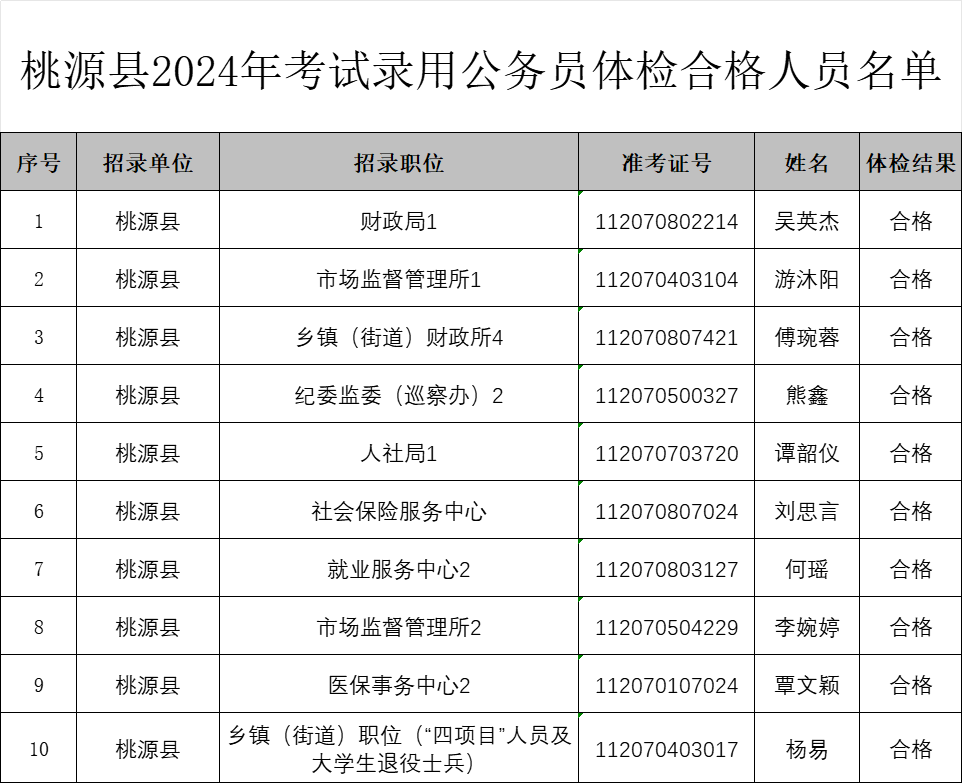 桃源县2024年考试录用公务员体检合格人员名单

| 序号 | 招录单位 | 招录职位 | 准考证号 | 姓名 | 体检结果 |
|---|---|---|---|---|---|
| 1 | 桃源县 | 财政局1 | 112070802214 | 吴英杰 | 合格 |
| 2 | 桃源县 | 市场监督管理所1 | 112070403104 | 游沐阳 | 合格 |
| 3 | 桃源县 | 乡镇（街道）财政所4 | 112070807421 | 傅琬蓉 | 合格 |
| 4 | 桃源县 | 纪委监委（巡察办）2 | 112070500327 | 熊鑫 | 合格 |
| 5 | 桃源县 | 人社局1 | 112070703720 | 谭韶仪 | 合格 |
| 6 | 桃源县 | 社会保险服务中心 | 112070807024 | 刘思言 | 合格 |
| 7 | 桃源县 | 就业服务中心2 | 112070803127 | 何瑶 | 合格 |
| 8 | 桃源县 | 市场监督管理所2 | 112070504229 | 李婉婷 | 合格 |
| 9 | 桃源县 | 医保事务中心2 | 112070107024 | 覃文颖 | 合格 |
| 10 | 桃源县 | 乡镇（街道）职位（“四项目”人员及大学生退役士兵） | 112070403017 | 杨易 | 合格 |